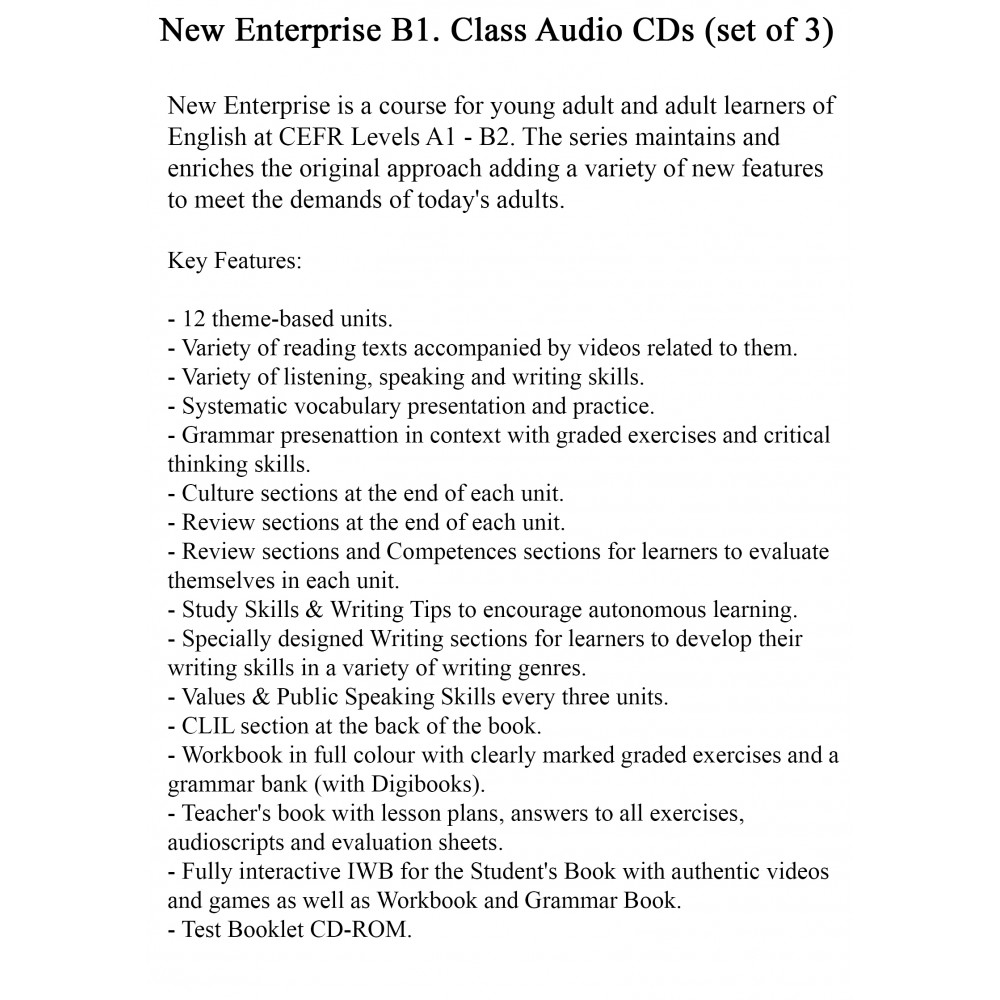 New Enterprise B1. Class Audio CDs (set of 3)

New Enterprise is a course for young adult and adult learners of English at CEFR Levels A1 - B2. The series maintains and enriches the original approach adding a variety of new features to meet the demands of today's adults.

Key Features:

- 12 theme-based units.
- Variety of reading texts accompanied by videos related to them.
- Variety of listening, speaking and writing skills.
- Systematic vocabulary presentation and practice.
- Grammar presenattion in context with graded exercises and critical thinking skills.
- Culture sections at the end of each unit.
- Review sections at the end of each unit.
- Review sections and Competences sections for learners to evaluate themselves in each unit.
- Study Skills & Writing Tips to encourage autonomous learning.
- Specially designed Writing sections for learners to develop their writing skills in a variety of writing genres.
- Values & Public Speaking Skills every three units.
- CLIL section at the back of the book.
- Workbook in full colour with clearly marked graded exercises and a grammar bank (with Digibooks).
- Teacher's book with lesson plans, answers to all exercises, audioscripts and evaluation sheets.
- Fully interactive IWB for the Student's Book with authentic videos and games as well as Workbook and Grammar Book.
- Test Booklet CD-ROM.